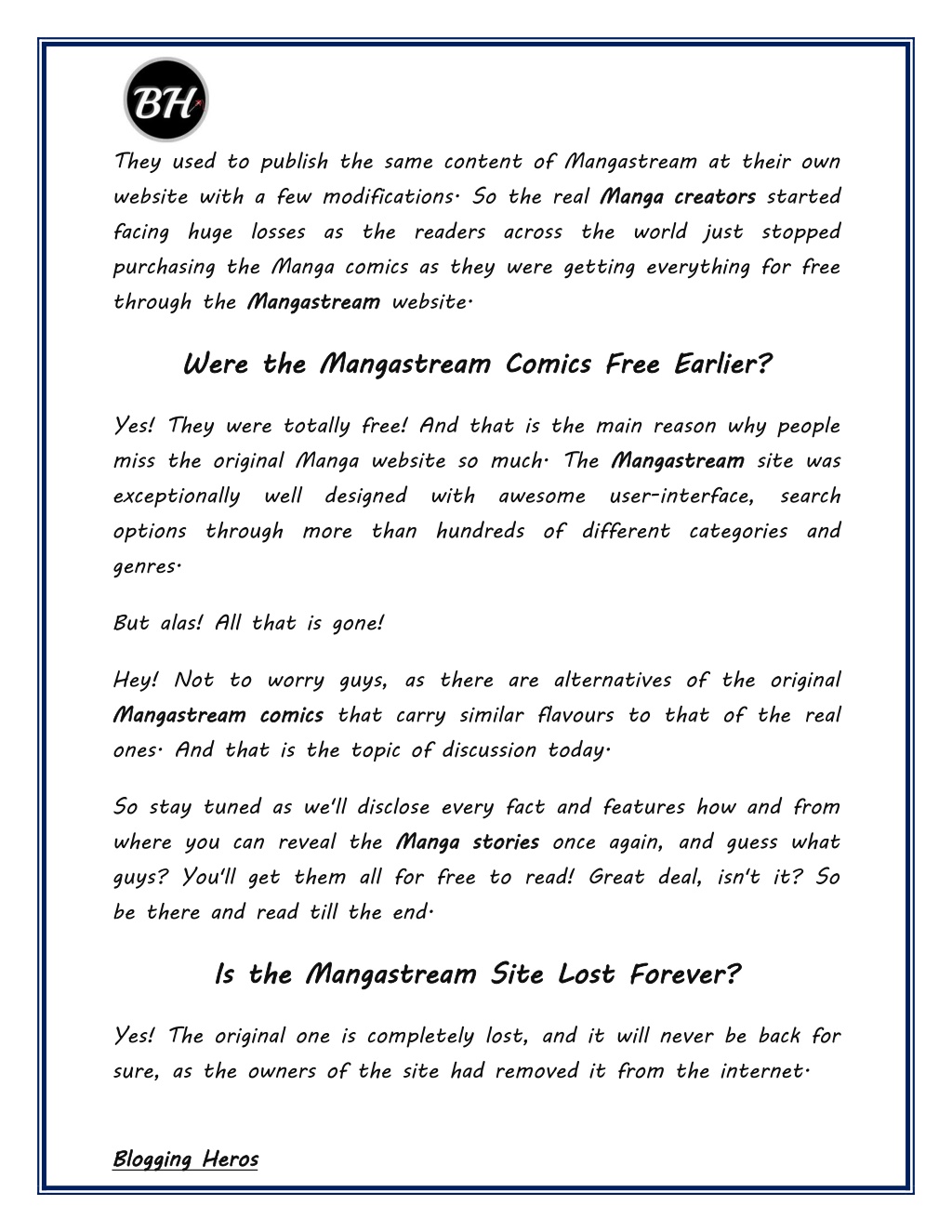 BH

They used to publish the same content of Mangastream at their own website with a few modifications. So the real Manga creators started facing huge losses as the readers across the world just stopped purchasing the Manga comics as they were getting everything for free through the Mangastream website.

Were the Mangastream Comics Free Earlier?

Yes! They were totally free! And that is the main reason why people miss the original Manga website so much. The Mangastream site was exceptionally well designed with awesome user-interface, search options through more than hundreds of different categories and genres.

But alas! All that is gone!

Hey! Not to worry guys, as there are alternatives of the original Mangastream comics that carry similar flavours to that of the real ones. And that is the topic of discussion today.

So stay tuned as we'll disclose every fact and features how and from where you can reveal the Manga stories once again, and guess what guys? You'll get them all for free to read! Great deal, isn't it? So be there and read till the end.

Is the Mangastream Site Lost Forever?

Yes! The original one is completely lost, and it will never be back for sure, as the owners of the site had removed it from the internet.

Blogging Heros